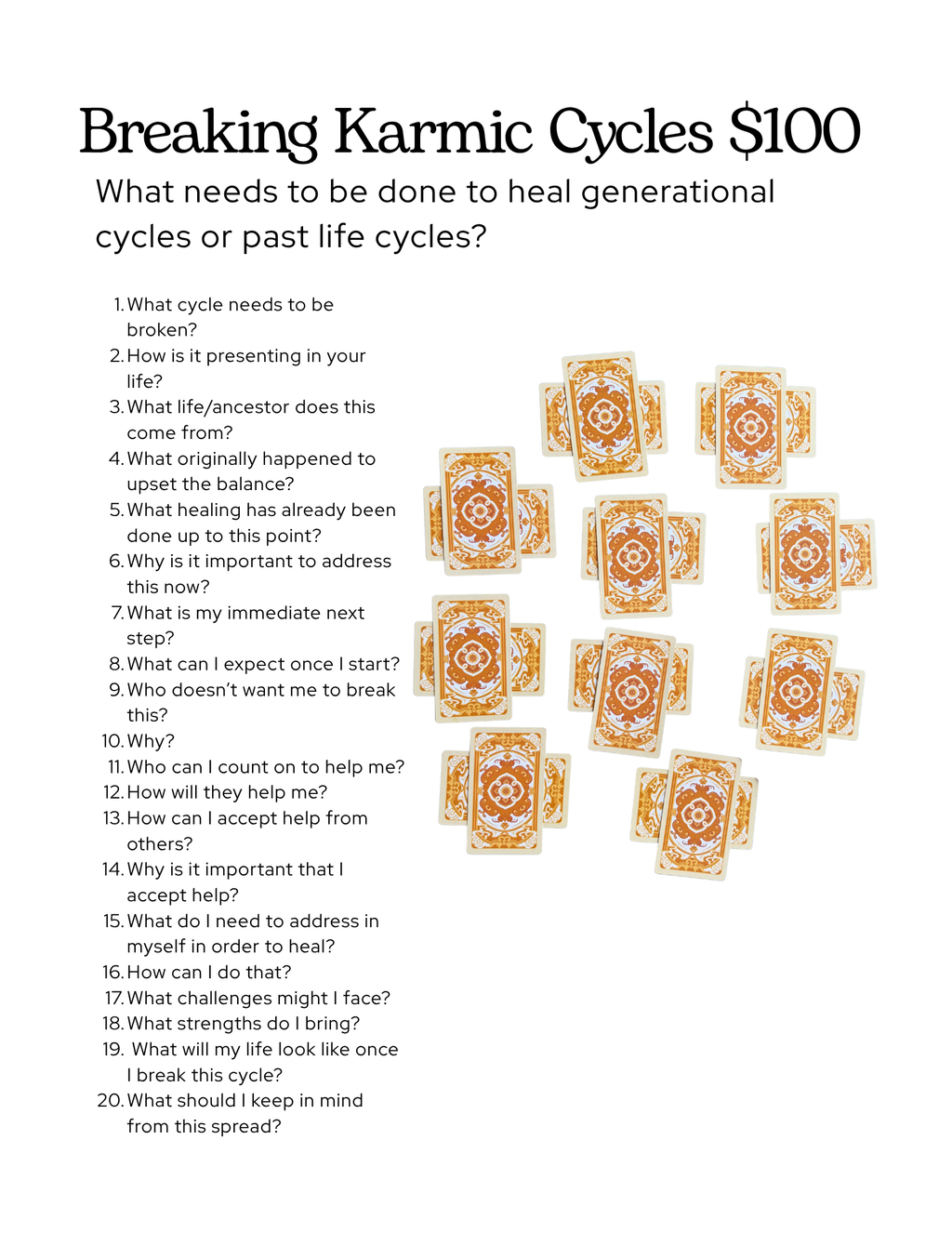 Breaking Karmic Cycles $100

What needs to be done to heal generational cycles or past life cycles?

1. What cycle needs to be broken?
2. How is it presenting in your life?
3. What life/ancestor does this come from?
4. What originally happened to upset the balance?
5. What healing has already been done up to this point?
6. Why is it important to address this now?
7. What is my immediate next step?
8. What can I expect once I start?
9. Who doesn't want me to break this?
10. Why?
11. Who can I count on to help me?
12. How will they help me?
13. How can I accept help from others?
14. Why is it important that I accept help?
15. What do I need to address in myself in order to heal?
16. How can I do that?
17. What challenges might I face?
18. What strengths do I bring?
19. What will my life look like once I break this cycle?
20. What should I keep in mind from this spread?